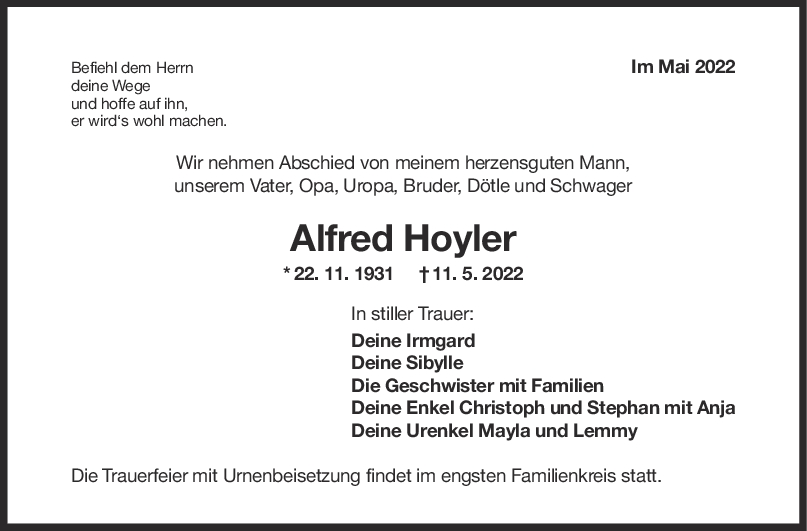 Befiehl dem Herrn
deine Wege
und hoffe auf ihn,
er wird's wohl machen.

Im Mai 2022

Wir nehmen Abschied von meinem herzensguten Mann, unserem Vater, Opa, Uropa, Bruder, Dötle und Schwager

Alfred Hoyler

* 22. 11. 1931 † 11. 5. 2022

In stiller Trauer:
Deine Irmgard
Deine Sibylle
Die Geschwister mit Familien
Deine Enkel Christoph und Stephan mit Anja
Deine Urenkel Mayla und Lemmy

Die Trauerfeier mit Urnenbeisetzung findet im engsten Familienkreis statt.